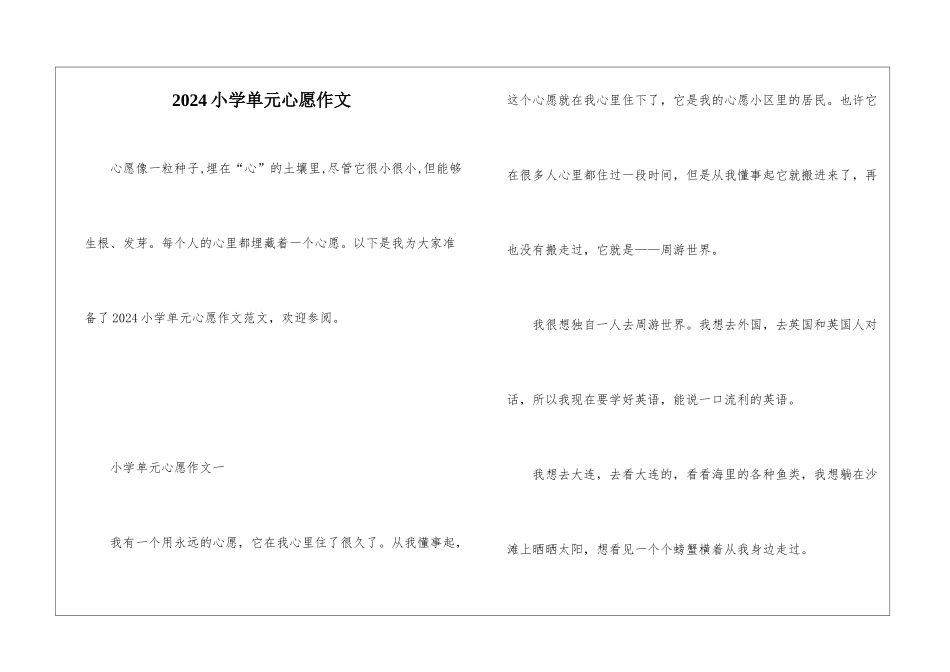 2024小学单元心愿作文

心愿像一粒种子,埋在“心”的土壤里,尽管它很小很小,但能够生根、发芽。每个人的心里都埋藏着一个心愿。以下是我为大家准备了2024小学单元心愿作文范文，欢迎参阅。

小学单元心愿作文一

我有一个用永远的心愿，它在我心里住了很久了。从我懂事起，这个心愿就在我心里住下了，它是我的心愿小区里的居民。也许它在很多人心里都住过一段时间，但是从我懂事起它就搬进来了，再也没有搬走过，它就是——周游世界。

我很想独自一人去周游世界。我想去外国，去英国和英国人对话，所以我现在要学好英语，能说一口流利的英语。

我想去大连，去看大连的，看看海里的各种鱼类，我想躺在沙滩上晒晒太阳，想看见一个个螃蟹横着从我身边走过。